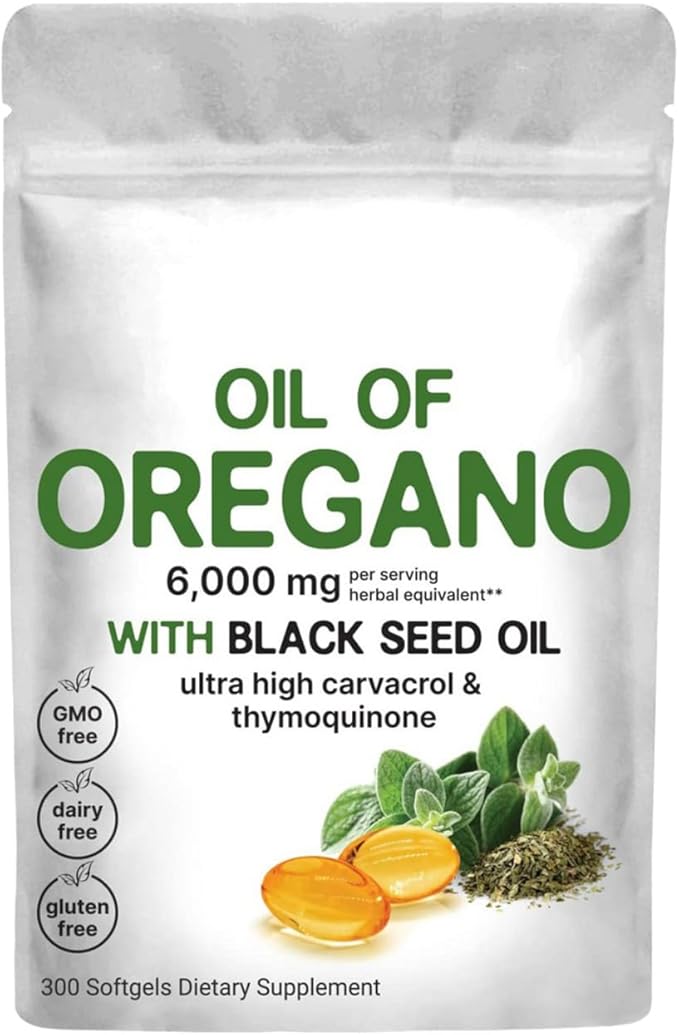 OIL OF
OREGANO
6,000 mg per serving herbal equivalent**
WITH BLACK SEED OIL
ultra high carvacrol & thymoquinone

GMO free

dairy free

gluten free

300 Softgels Dietary Supplement